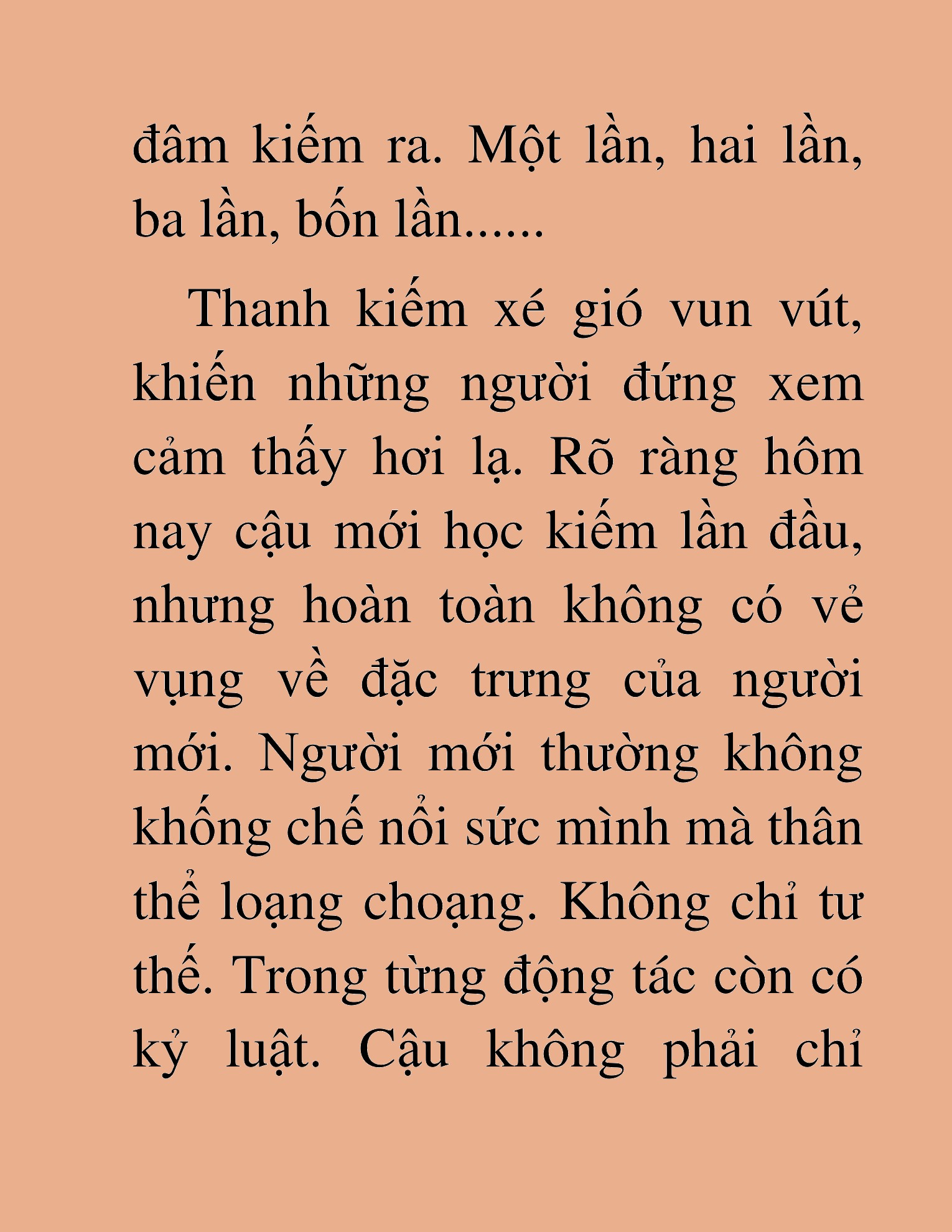 đâm kiếm ra. Một lần, hai lần, ba lần, bốn lần......

Thanh kiếm xé gió vun vút, khiến những người đứng xem cảm thấy hơi lạ. Rõ ràng hôm nay cậu mới học kiếm lần đầu, nhưng hoàn toàn không có vẻ vụng về đặc trưng của người mới. Người mới thường không khống chế nổi sức mình mà thân thể loạng choạng. Không chỉ tư thế. Trong từng động tác còn có kỷ luật. Cậu không phải chỉ